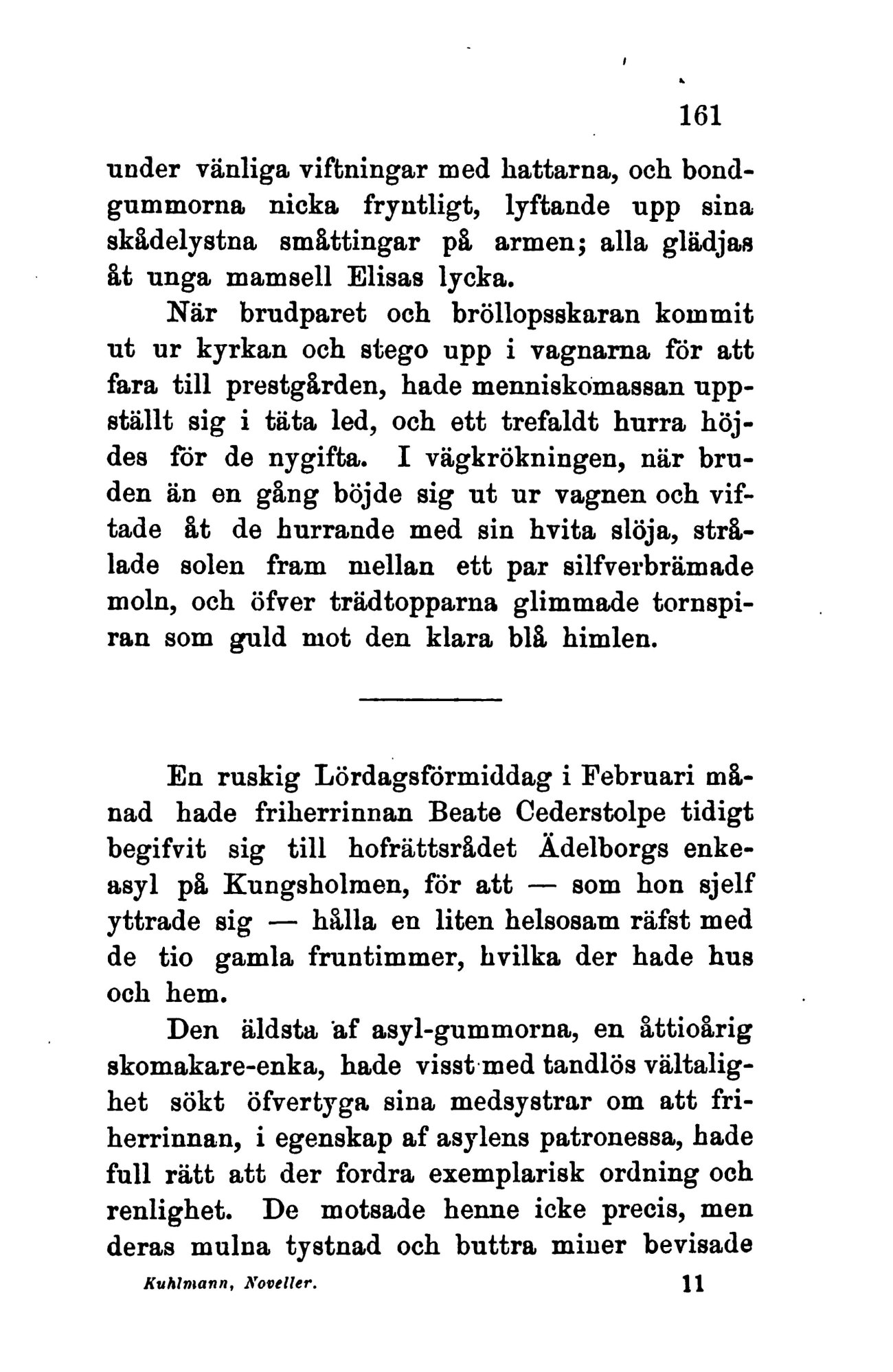 161

under vänliga viftningar med hattarna, och bondgummorna nicka fryntligt, lyftande upp sina skådelystna småttingar på armen; alla glädjas åt unga mamsell Elisas lycka.

När brudparet och bröllopsskaran kommit ut ur kyrkan och stego upp i vagnarna för att fara till prestgården, hade menniskomassan uppställt sig i täta led, och ett trefaldt hurra höjdes för de nygifta. I vägkrökningen, när bruden än en gång böjde sig ut ur vagnen och viftade åt de hurrande med sin hvita slöja, strålade solen fram mellan ett par silfverbrämade moln, och öfver trädtopparna glimmade tornspiran som guld mot den klara blå himlen.

En ruskig Lördagsförmiddag i Februari månad hade friherrinnan Beate Cederstolpe tidigt begifvit sig till hofrättsrådet Ädelborgs enkeasyl på Kungsholmen, för att — som hon sjelf yttrade sig — hålla en liten helsosam räfst med de tio gamla fruntimmer, hvilka der hade hus och hem.

Den äldsta af asyl-gummorna, en åttioårig skomakare-enka, hade visst med tandlös vältalighet sökt öfvertyga sina medsystrar om att friherrinnan, i egenskap af asylens patronessa, hade full rätt att der fordra exemplarisk ordning och renlighet. De motsade henne icke precis, men deras mulna tystnad och buttra miner bevisade

Kuhlmann, Noveller. 11